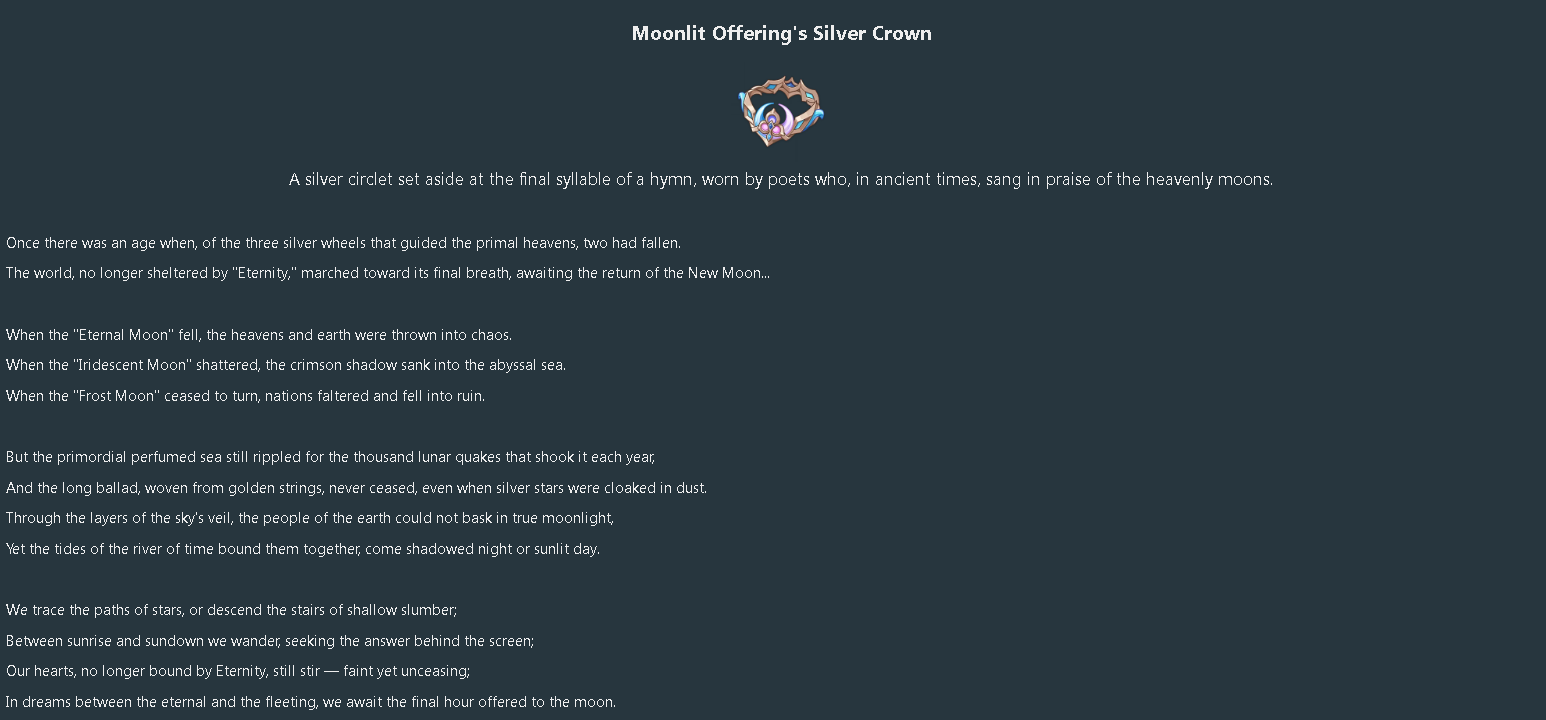 Moonlit Offering's Silver Crown

A silver circlet set aside at the final syllable of a hymn, worn by poets who, in ancient times, sang in praise of the heavenly moons.

Once there was an age when, of the three silver wheels that guided the primal heavens, two had fallen.
The world, no longer sheltered by "Eternity," marched toward its final breath, awaiting the return of the New Moon...

When the "Eternal Moon" fell, the heavens and earth were thrown into chaos.
When the "Iridescent Moon" shattered, the crimson shadow sank into the abyssal sea.
When the "Frost Moon" ceased to turn, nations faltered and fell into ruin.

But the primordial perfumed sea still rippled for the thousand lunar quakes that shook it each year,
And the long ballad, woven from golden strings, never ceased, even when silver stars were cloaked in dust.
Through the layers of the sky's veil, the people of the earth could not bask in true moonlight,
Yet the tides of the river of time bound them together, come shadowed night or sunlit day.

We trace the paths of stars, or descend the stairs of shallow slumber;
Between sunrise and sundown we wander, seeking the answer behind the screen;
Our hearts, no longer bound by Eternity, still stir — faint yet unceasing;
In dreams between the eternal and the fleeting, we await the final hour offered to the moon.